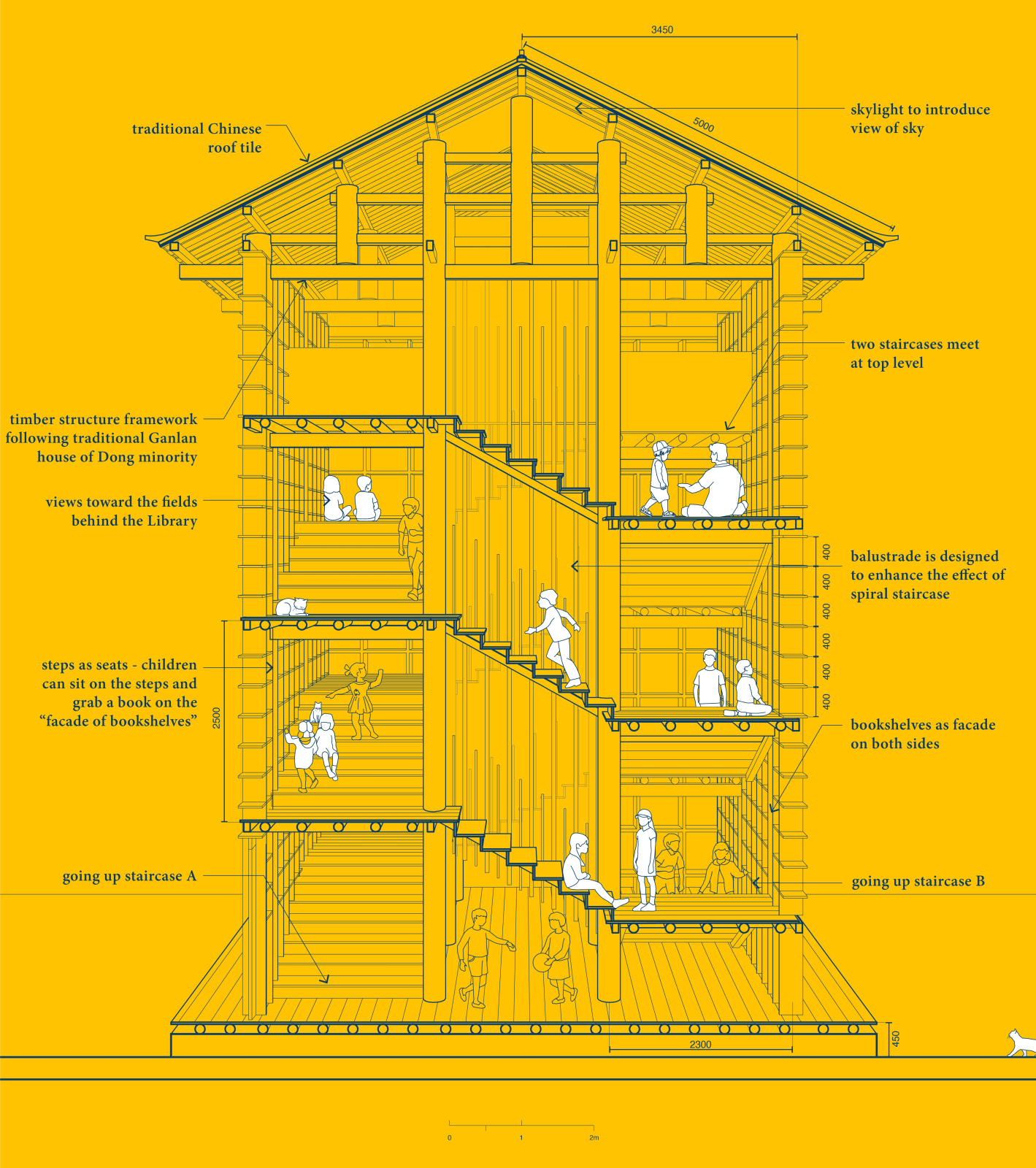 3450

5000

traditional Chinese roof tile

skylight to introduce view of sky

two staircases meet at top level

timber structure framework following traditional Ganlan house of Dong minority

views toward the fields behind the Library

balustrade is designed to enhance the effect of spiral staircase

400
400
400
400
400
400

steps as seats - children can sit on the steps and grab a book on the “facade of bookshelves”

2500

bookshelves as facade on both sides

going up staircase A

going up staircase B

2300

450

0 1 2m